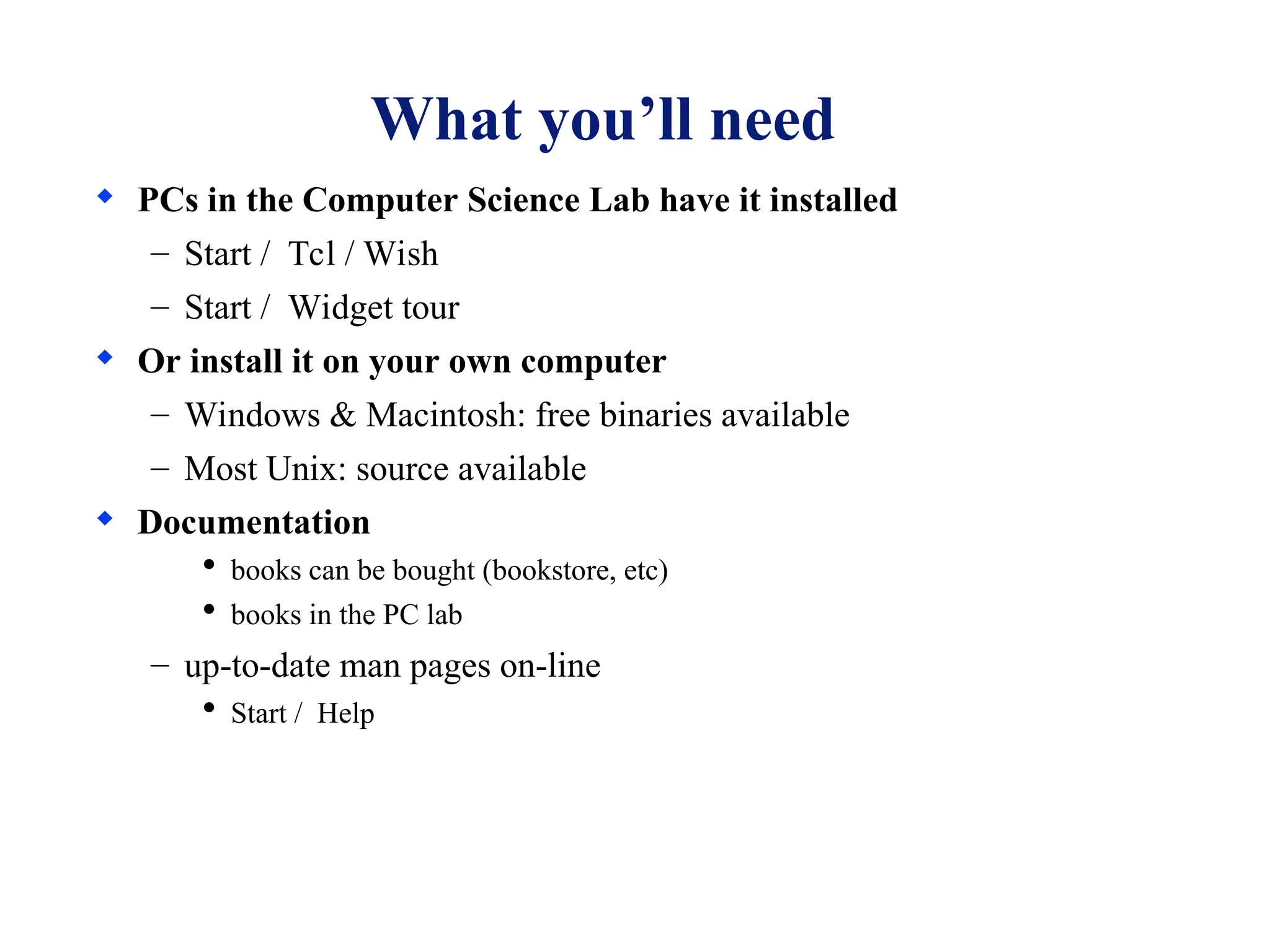 What you’ll need

◆ PCs in the Computer Science Lab have it installed
– Start / Tcl / Wish
– Start / Widget tour

◆ Or install it on your own computer
– Windows & Macintosh: free binaries available
– Most Unix: source available

◆ Documentation
• books can be bought (bookstore, etc)
• books in the PC lab
– up-to-date man pages on-line
• Start / Help